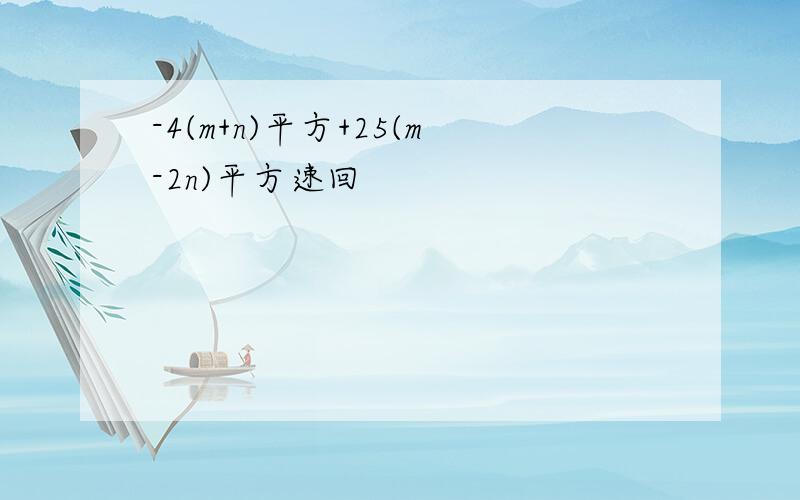 -4(m+n)平方+25(m-2n)平方速回